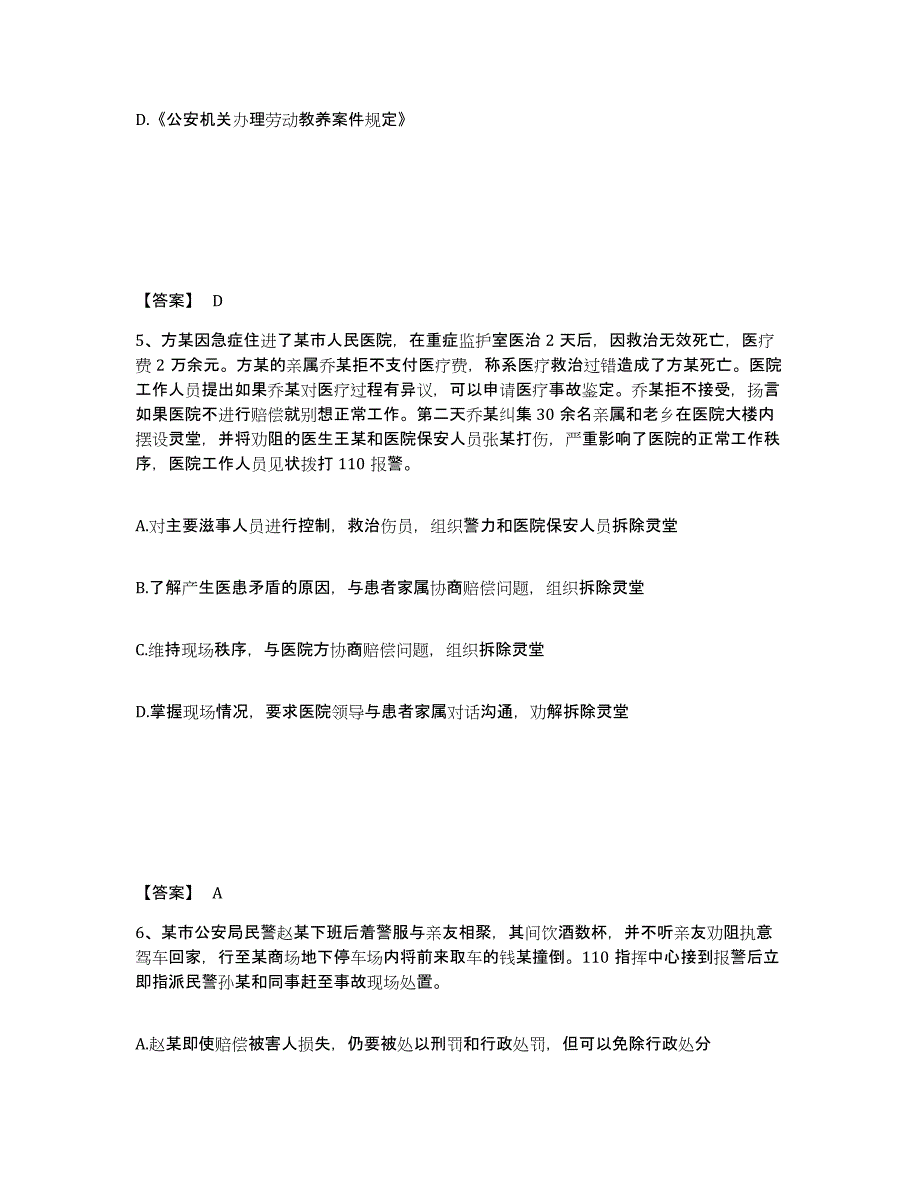 D.《公安机关办理劳动教养案件规定》

【答案】 D

5、方某因急症住进了某市人民医院，在重症监护室医治 2 天后，因救治无效死亡，医疗费 2 万余元。方某的亲属乔某拒不支付医疗费，称系医疗救治过错造成了方某死亡。医院工作人员提出如果乔某对医疗过程有异议，可以申请医疗事故鉴定。乔某拒不接受，扬言如果医院不进行赔偿就别想正常工作。第二天乔某纠集 30 余名亲属和老乡在医院大楼内摆设灵堂，并将劝阻的医生王某和医院保安人员张某打伤，严重影响了医院的正常工作秩序，医院工作人员见状拨打 110 报警。

A.对主要滋事人员进行控制，救治伤员，组织警力和医院保安人员拆除灵堂

B.了解产生医患矛盾的原因，与患者家属协商赔偿问题，组织拆除灵堂

C.维持现场秩序，与医院方协商赔偿问题，组织拆除灵堂

D.掌握现场情况，要求医院领导与患者家属对话沟通，劝解拆除灵堂

【答案】 A

6、某市公安局民警赵某下班后着警服与亲友相聚，其间饮酒数杯，并不听亲友劝阻执意驾车回家，行至某商场地下停车场内将前来取车的钱某撞倒。110 指挥中心接到报警后立即指派民警孙某和同事赶至事故现场处置。

A.赵某即使赔偿被害人损失，仍要被处以刑罚和行政处罚，但可以免除行政处分